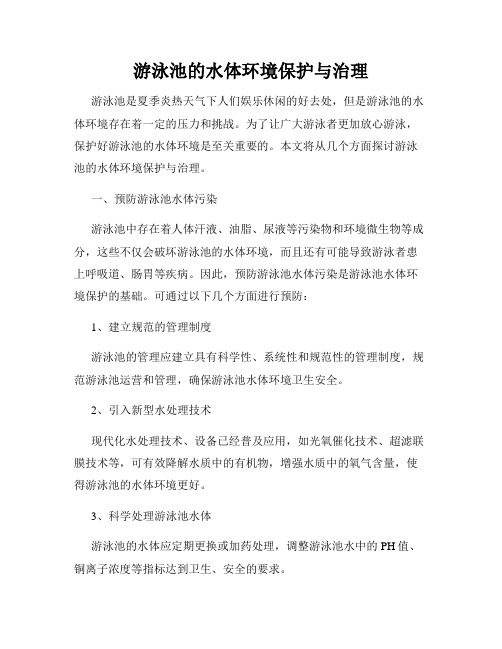 游泳池的水体环境保护与治理

游泳池是夏季炎热天气下人们娱乐休闲的好去处，但是游泳池的水体环境存在着一定的压力和挑战。为了让广大游泳者更加放心游泳，保护好游泳池的水体环境是至关重要的。本文将从几个方面探讨游泳池的水体环境保护与治理。

一、预防游泳池水体污染

游泳池中存在着人体汗液、油脂、尿液等污染物和环境微生物等成分，这些不仅会破坏游泳池的水体环境，而且还有可能导致游泳者患上呼吸道、肠胃等疾病。因此，预防游泳池水体污染是游泳池水体环境保护的基础。可通过以下几个方面进行预防：

1、建立规范的管理制度

游泳池的管理应建立具有科学性、系统性和规范性的管理制度，规范游泳池运营和管理，确保游泳池水体环境卫生安全。

2、引入新型水处理技术

现代化水处理技术、设备已经普及应用，如光氧催化技术、超滤联膜技术等，可有效降解水质中的有机物，增强水质中的氧气含量，使得游泳池的水体环境更好。

3、科学处理游泳池水体

游泳池的水体应定期更换或加药处理，调整游泳池水中的PH值、铜离子浓度等指标达到卫生、安全的要求。